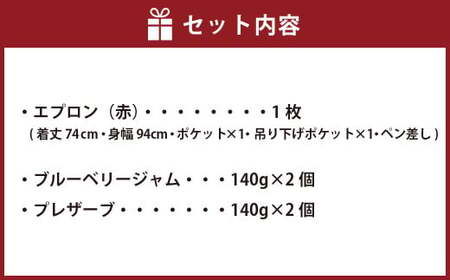 セット内容

・エプロン（赤）・・・・・・・・・1枚
（着丈 74cm・身幅 94cm・ポケット×1・吊り下げポケット×1・ペン差し）

・ブルーベリージャム・・・140g×2個

・プレザーブ・・・・・・・140g×2個